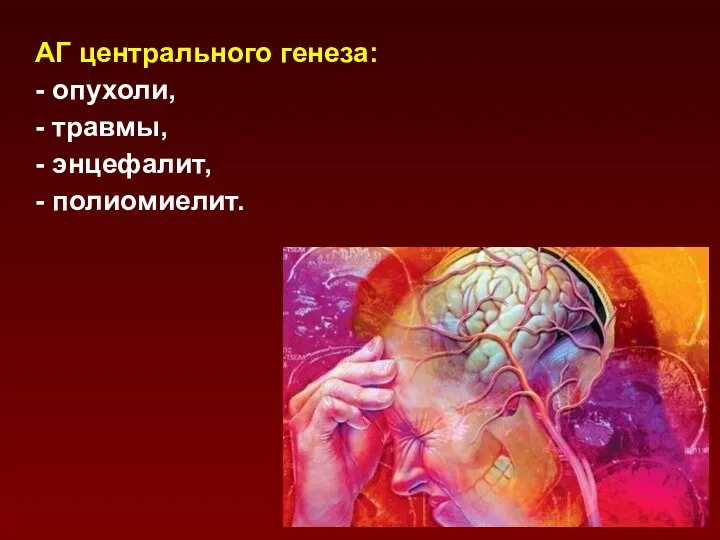 АГ центрального генеза:
- опухоли,
- травмы,
- энцефалит,
- полиомиелит.